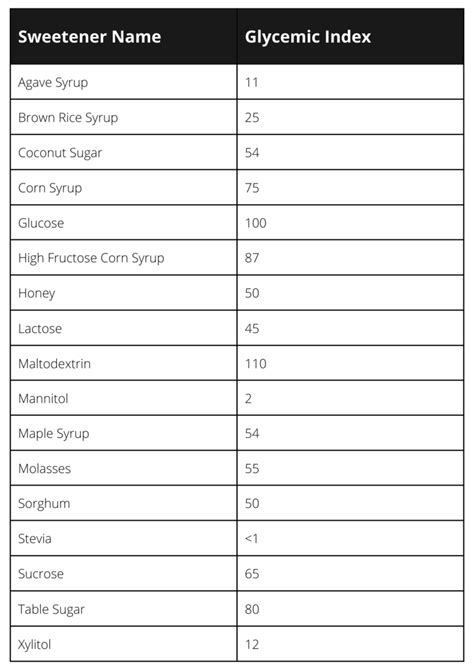 | Sweetener Name | Glycemic Index |
|---|---|
| Agave Syrup | 11 |
| Brown Rice Syrup | 25 |
| Coconut Sugar | 54 |
| Corn Syrup | 75 |
| Glucose | 100 |
| High Fructose Corn Syrup | 87 |
| Honey | 50 |
| Lactose | 45 |
| Maltodextrin | 110 |
| Mannitol | 2 |
| Maple Syrup | 54 |
| Molasses | 55 |
| Sorghum | 50 |
| Stevia | <1 |
| Sucrose | 65 |
| Table Sugar | 80 |
| Xylitol | 12 |